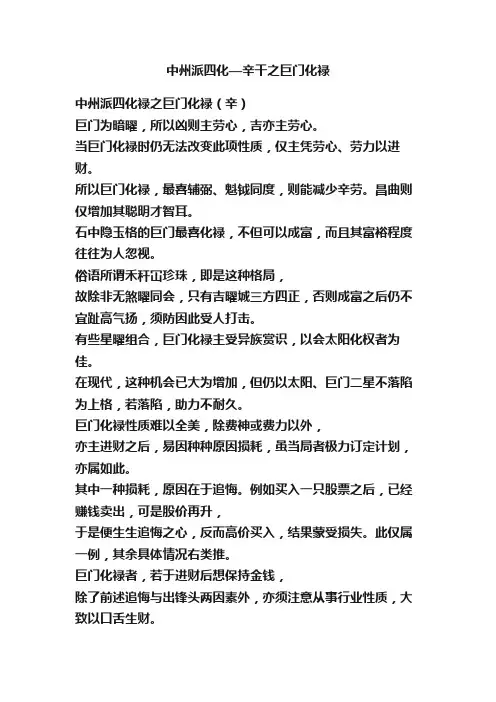 中州派四化—辛干之巨门化禄

中州派四化禄之巨门化禄（辛）
巨门为暗曜，所以凶则主劳心，吉亦主劳心。
当巨门化禄时仍无法改变此项性质，仅主凭劳心、劳力以进财。
所以巨门化禄，最喜辅弼、魁钺同度，则能减少辛劳。昌曲则仅增加其聪明才智耳。
石中隐玉格的巨门最喜化禄，不但可以成富，而且其富裕程度往往为人忽视。
俗语所谓禾秆冚珍珠，即是这种格局，
故除非无煞曜同会，只有吉曜城三方四正，否则成富之后仍不宜趾高气扬，须防因此受人打击。
有些星曜组合，巨门化禄主受异族赏识，以会太阳化权者为佳。
在现代，这种机会已大为增加，但仍以太阳、巨门二星不落陷为上格，若落陷，助力不耐久。
巨门化禄性质难以全美，除费神或费力以外，
亦主进财之后，易因种种原因损耗，虽当局者极力订定计划，亦属如此。
其中一种损耗，原因在于追悔。例如买入一只股票之后，已经赚钱卖出，可是股价再升，
于是便生生追悔之心，反而高价买入，结果蒙受损失。此仅属一例，其余具体情况右类推。
巨门化禄者，若于进财后想保持金钱，
除了前述追悔与出锋头两因素外，亦须注意从事行业性质，大致以口舌生财。